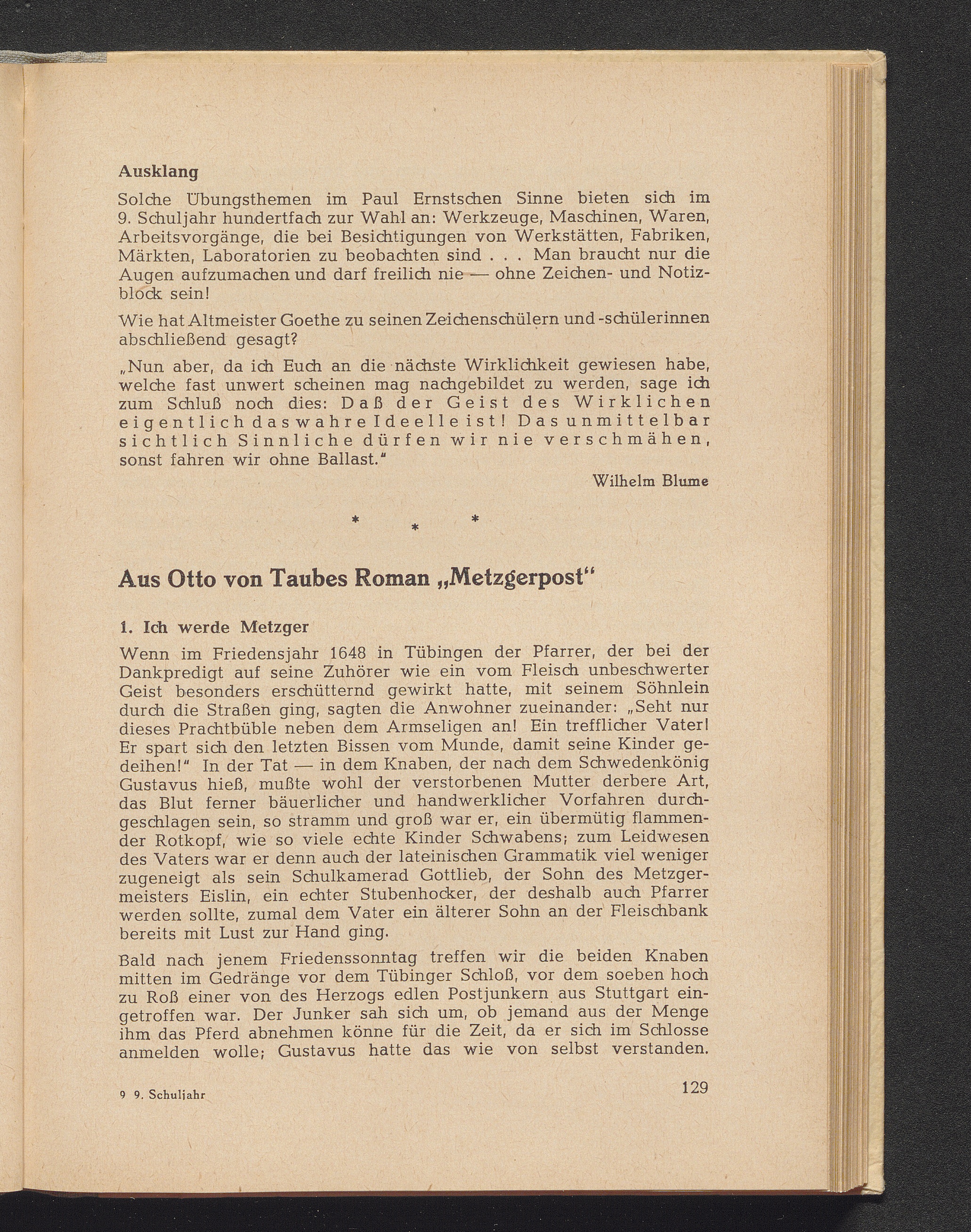 Ausklang

Solche Übungsthemen im Paul Ernstschen Sinne bieten sich im 9. Schuljahr hundertfach zur Wahl an: Werkzeuge, Maschinen, Waren, Arbeitsvorgänge, die bei Besichtigungen von Werkstätten, Fabriken, Märkten, Laboratorien zu beobachten sind . . . Man braucht nur die Augen aufzumachen und darf freilich nie — ohne Zeichen- und Notizblock sein!

Wie hat Altmeister Goethe zu seinen Zeichenschülern und -schülerinnen abschließend gesagt?

„Nun aber, da ich Euch an die nächste Wirklichkeit gewiesen habe, welche fast unwert scheinen mag nachgebildet zu werden, sage ich zum Schluß noch dies: Daß der Geist des Wirklichen eigentlich das wahre Ideelle ist! Das unmittelbar sichtlich Sinnliche dürfen wir nie verschmähen, sonst fahren wir ohne Ballast."

Wilhelm Blume

* * *

Aus Otto von Taubes Roman „Metzgerpost"

1. Ich werde Metzger

Wenn im Friedensjahr 1648 in Tübingen der Pfarrer, der bei der Dankpredigt auf seine Zuhörer wie ein vom Fleisch unbeschwerter Geist besonders erschütternd gewirkt hatte, mit seinem Söhnlein durch die Straßen ging, sagten die Anwohner zueinander: „Seht nur dieses Prachtbüble neben dem Armseligen an! Ein trefflicher Vater! Er spart sich den letzten Bissen vom Munde, damit seine Kinder gedeihen!" In der Tat — in dem Knaben, der nach dem Schwedenkönig Gustavus hieß, mußte wohl der verstorbenen Mutter derbere Art, das Blut ferner bäuerlicher und handwerklicher Vorfahren durchgeschlagen sein, so stramm und groß war er, ein übermütig flammender Rotkopf, wie so viele echte Kinder Schwabens; zum Leidwesen des Vaters war er denn auch der lateinischen Grammatik viel weniger zugeneigt als sein Schulkamerad Gottlieb, der Sohn des Metzgermeisters Eislin, ein echter Stubenhocker, der deshalb auch Pfarrer werden sollte, zumal dem Vater ein älterer Sohn an der Fleischbank bereits mit Lust zur Hand ging.

Bald nach jenem Friedenssonntag treffen wir die beiden Knaben mitten im Gedränge vor dem Tübinger Schloß, vor dem soeben hoch zu Roß einer von des Herzogs edlen Postjunkern aus Stuttgart eingetroffen war. Der Junker sah sich um, ob jemand aus der Menge ihm das Pferd abnehmen könne für die Zeit, da er sich im Schlosse anmelden wolle; Gustavus hatte das wie von selbst verstanden.

9 9. Schuljahr

129